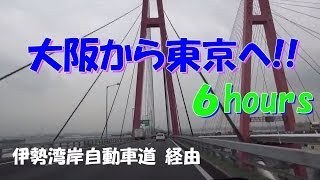 大阪から東京へ!!

6 hours

伊勢湾岸自動車道 経由